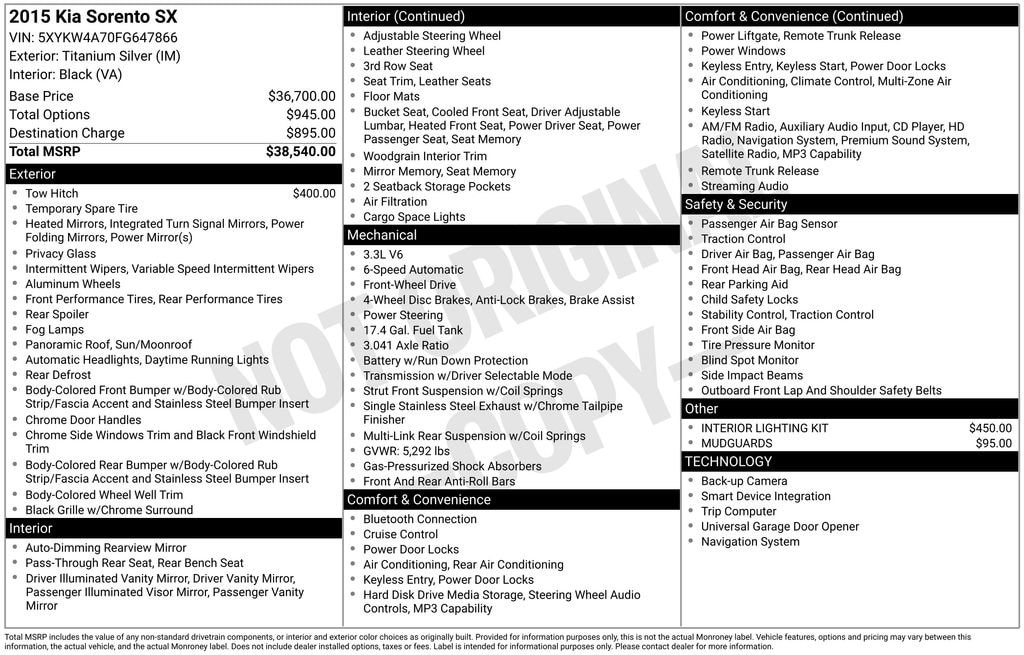 2015 Kia Sorento SX
VIN: 5XYKW4A70FG647866
Exterior: Titanium Silver (IM)
Interior: Black (VA)

Base Price $36,700.00
Total Options $945.00
Destination Charge $895.00
Total MSRP $38,540.00

Exterior
• Tow Hitch $400.00
• Temporary Spare Tire
• Heated Mirrors, Integrated Turn Signal Mirrors, Power Folding Mirrors, Power Mirror(s)
• Privacy Glass
• Intermittent Wipers, Variable Speed Intermittent Wipers
• Aluminum Wheels
• Front Performance Tires, Rear Performance Tires
• Rear Spoiler
• Fog Lamps
• Panoramic Roof, Sun/Moonroof
• Automatic Headlights, Daytime Running Lights
• Rear Defrost
• Body-Colored Front Bumper w/Body-Colored Rub Strip/Fascia Accent and Stainless Steel Bumper Insert
• Chrome Door Handles
• Chrome Side Windows Trim and Black Front Windshield Trim
• Body-Colored Rear Bumper w/Body-Colored Rub Strip/Fascia Accent and Stainless Steel Bumper Insert
• Body-Colored Wheel Well Trim
• Black Grille w/Chrome Surround

Interior
• Auto-Dimming Rearview Mirror
• Pass-Through Rear Seat, Rear Bench Seat
• Driver Illuminated Vanity Mirror, Driver Vanity Mirror, Passenger Illuminated Visor Mirror, Passenger Vanity Mirror

Interior (Continued)
• Adjustable Steering Wheel
• Leather Steering Wheel
• 3rd Row Seat
• Seat Trim, Leather Seats
• Floor Mats
• Bucket Seat, Cooled Front Seat, Driver Adjustable Lumbar, Heated Front Seat, Power Driver Seat, Power Passenger Seat, Seat Memory
• Woodgrain Interior Trim
• Mirror Memory, Seat Memory
• 2 Seatback Storage Pockets
• Air Filtration
• Cargo Space Lights

Mechanical
• 3.3L V6
• 6-Speed Automatic
• Front-Wheel Drive
• 4-Wheel Disc Brakes, Anti-Lock Brakes, Brake Assist
• Power Steering
• 17.4 Gal. Fuel Tank
• 3.041 Axle Ratio
• Battery w/Run Down Protection
• Transmission w/Driver Selectable Mode
• Strut Front Suspension w/Coil Springs
• Single Stainless Steel Exhaust w/Chrome Tailpipe Finisher
• Multi-Link Rear Suspension w/Coil Springs
• GVWR: 5,292 lbs
• Gas-Pressurized Shock Absorbers
• Front And Rear Anti-Roll Bars

Comfort & Convenience
• Bluetooth Connection
• Cruise Control
• Power Door Locks
• Air Conditioning, Rear Air Conditioning
• Keyless Entry, Power Door Locks
• Hard Disk Drive Media Storage, Steering Wheel Audio Controls, MP3 Capability

Comfort & Convenience (Continued)
• Power Liftgate, Remote Trunk Release
• Power Windows
• Keyless Entry, Keyless Start, Power Door Locks
• Air Conditioning, Climate Control, Multi-Zone Air Conditioning
• Keyless Start
• AM/FM Radio, Auxiliary Audio Input, CD Player, HD Radio, Navigation System, Premium Sound System, Satellite Radio, MP3 Capability
• Remote Trunk Release
• Streaming Audio

Safety & Security
• Passenger Air Bag Sensor
• Traction Control
• Driver Air Bag, Passenger Air Bag
• Front Head Air Bag, Rear Head Air Bag
• Rear Parking Aid
• Child Safety Locks
• Stability Control, Traction Control
• Front Side Air Bag
• Tire Pressure Monitor
• Blind Spot Monitor
• Side Impact Beams
• Outboard Front Lap And Shoulder Safety Belts

Other
• INTERIOR LIGHTING KIT $450.00
• MUDGUARDS $95.00

TECHNOLOGY
• Back-up Camera
• Smart Device Integration
• Trip Computer
• Universal Garage Door Opener
• Navigation System

Total MSRP includes the value of any non-standard drivetrain components, or interior and exterior color choices as originally built. Provided for information purposes only, this is not the actual Monroney label. Vehicle features, options and pricing may vary between this information, the actual vehicle, and the actual Monroney label. Does not include dealer installed options, taxes or fees. Label is intended for informational purposes only. Please contact dealer for more information.

NOT ORIGINAL COPY